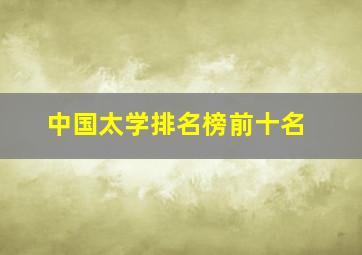 中国太学排名榜前十名